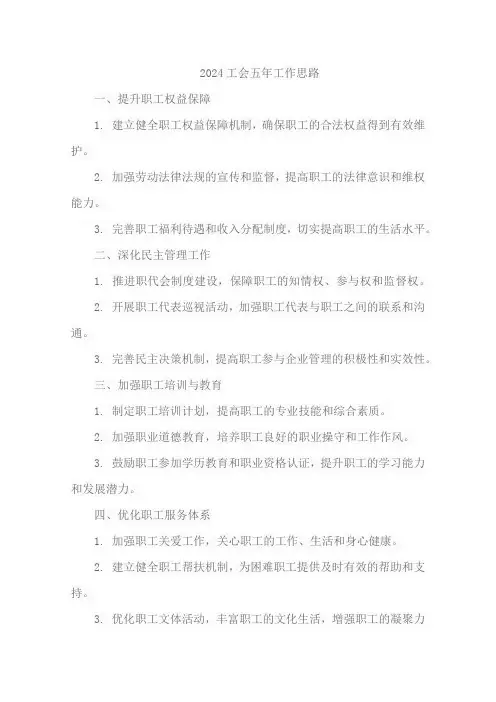 2024工会五年工作思路

一、提升职工权益保障

1. 建立健全职工权益保障机制，确保职工的合法权益得到有效维护。

2. 加强劳动法律法规的宣传和监督，提高职工的法律意识和维权能力。

3. 完善职工福利待遇和收入分配制度，切实提高职工的生活水平。

二、深化民主管理工作

1. 推进职代会制度建设，保障职工的知情权、参与权和监督权。

2. 开展职工代表巡视活动，加强职工代表与职工之间的联系和沟通。

3. 完善民主决策机制，提高职工参与企业管理的积极性和实效性。

三、加强职工培训与教育

1. 制定职工培训计划，提高职工的专业技能和综合素质。

2. 加强职业道德教育，培养职工良好的职业操守和工作作风。

3. 鼓励职工参加学历教育和职业资格认证，提升职工的学习能力和发展潜力。

四、优化职工服务体系

1. 加强职工关爱工作，关心职工的工作、生活和身心健康。

2. 建立健全职工帮扶机制，为困难职工提供及时有效的帮助和支持。

3. 优化职工文体活动，丰富职工的文化生活，增强职工的凝聚力